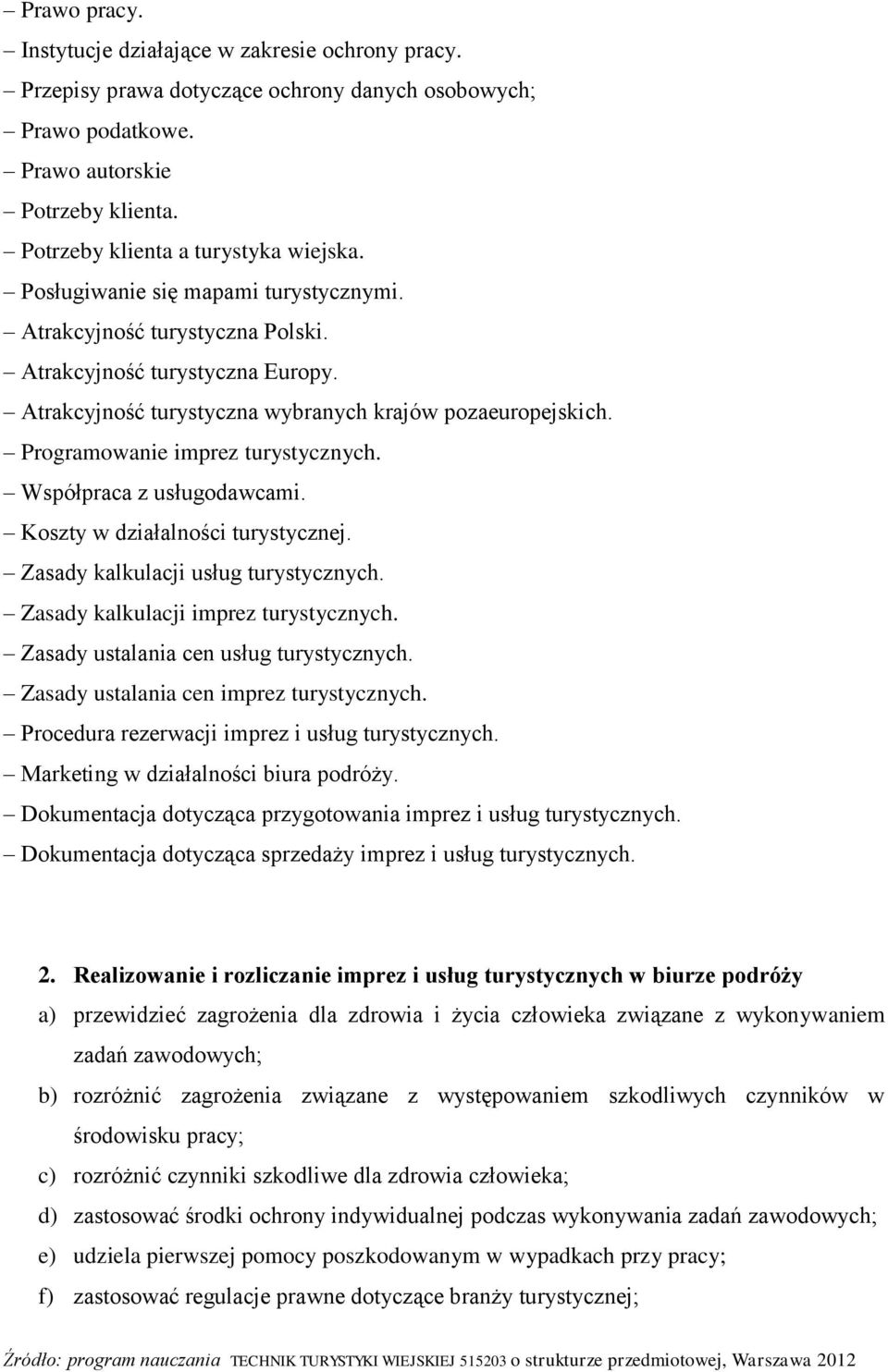 – Prawo pracy.
– Instytucje działające w zakresie ochrony pracy.
– Przepisy prawa dotyczące ochrony danych osobowych;
– Prawo podatkowe.
– Prawo autorskie
– Potrzeby klienta.
– Potrzeby klienta a turystyka wiejska.
– Posługiwanie się mapami turystycznymi.
– Atrakcyjność turystyczna Polski.
– Atrakcyjność turystyczna Europy.
– Atrakcyjność turystyczna wybranych krajów pozaeuropejskich.
– Programowanie imprez turystycznych.
– Współpraca z usługodawcami.
– Koszty w działalności turystycznej.
– Zasady kalkulacji usług turystycznych.
– Zasady kalkulacji imprez turystycznych.
– Zasady ustalania cen usług turystycznych.
– Zasady ustalania cen imprez turystycznych.
– Procedura rezerwacji imprez i usług turystycznych.
– Marketing w działalności biura podróży.
– Dokumentacja dotycząca przygotowania imprez i usług turystycznych.
– Dokumentacja dotycząca sprzedaży imprez i usług turystycznych.

2. Realizowanie i rozliczanie imprez i usług turystycznych w biurze podróży
a) przewidzieć zagrożenia dla zdrowia i życia człowieka związane z wykonywaniem zadań zawodowych;
b) rozróżnić zagrożenia związane z występowaniem szkodliwych czynników w środowisku pracy;
c) rozróżnić czynniki szkodliwe dla zdrowia człowieka;
d) zastosować środki ochrony indywidualnej podczas wykonywania zadań zawodowych;
e) udziela pierwszej pomocy poszkodowanym w wypadkach przy pracy;
f) zastosować regulacje prawne dotyczące branży turystycznej;

Źródło: program nauczania TECHNIK TURYSTYKI WIEJSKIEJ 515203 o strukturze przedmiotowej, Warszawa 2012